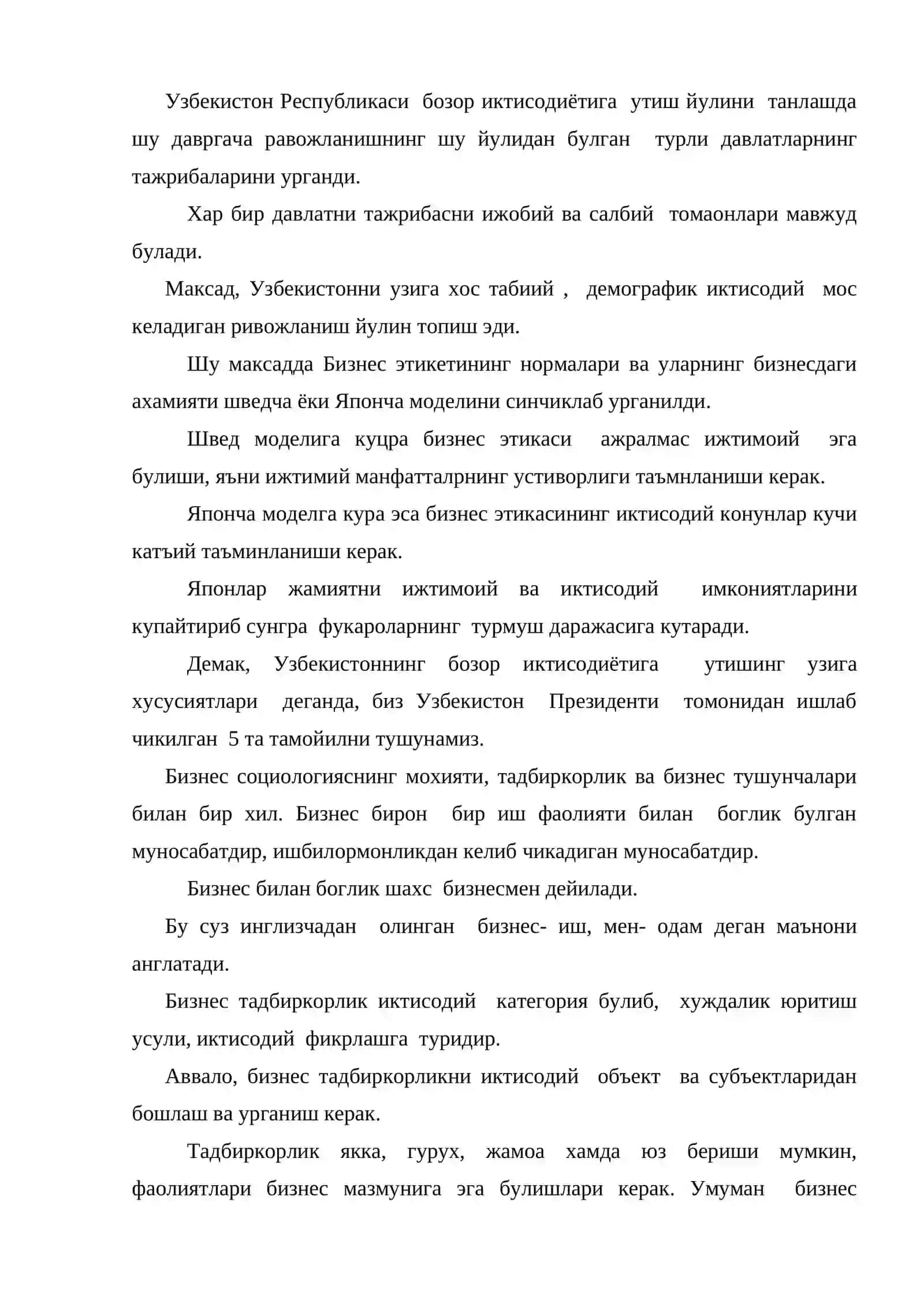 Узбекистон Республикаси бозор иктисодиётига утиш йулини танлашда шу давргача равожланишнинг шу йулидан булган турли давлатларнинг тажрибаларини урганди.

Хар бир давлатни тажрибасни ижобий ва салбий томаонлари мавжуд булади.

Максад, Узбекистонни узига хос табиий , демографик иктисодий мос келадиган ривожланиш йулин топиш эди.

Шу максадда Бизнес этикетининг нормалари ва уларнинг бизнесдаги ахамияти шведча ёки Японча моделини синчиклаб урганилди.

Швед моделига куцра бизнес этикаси ажралмас ижтимоий эга булиши, яъни ижтимий манфатталрнинг устиворлиги таъмнланиши керак.

Японча моделга кура эса бизнес этикасининг иктисодий конунлар кучи катъий таъминланиши керак.

Японлар жамиятни ижтимоий ва иктисодий имкониятларини купайтириб сунгра фукароларнинг турмуш даражасига кутаради.

Демак, Узбекистоннинг бозор иктисодиётига утишинг узига хусусиятлари деганда, биз Узбекистон Президенти томонидан ишлаб чикилган 5 та тамойилни тушунамиз.

Бизнес социологияснинг мохияти, тадбиркорлик ва бизнес тушунчалари билан бир хил. Бизнес бирон бир иш фаолияти билан боглик булган муносабатдир, ишбилормонликдан келиб чикадиган муносабатдир.

Бизнес билан боглик шахс бизнесмен дейилади.

Бу суз инглизчадан олинган бизнес- иш, мен- одам деган маънони англатади.

Бизнес тадбиркорлик иктисодий категория булиб, хуждалик юритиш усули, иктисодий фикрлашга туридир.

Аввало, бизнес тадбиркорликни иктисодий объект ва субъектларидан бошлаш ва урганиш керак.

Тадбиркорлик якка, гурух, жамоа хамда юз бериши мумкин, фаолиятлари бизнес мазмунига эга булишлари керак. Умуман бизнес